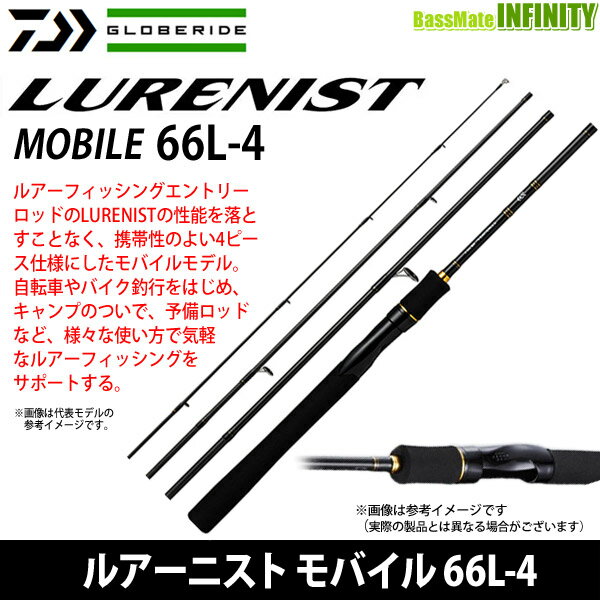 GLOBERIDE

BassMate INFINITY

LURENIST

MOBILE 66L-4

ルアーフィッシングエントリーロッドのLURENISTの性能を落とすことなく、携帯性のよい4ピース仕様にしたモバイルモデル。自転車やバイク釣行をはじめ、キャンプのついで、予備ロッドなど、様々な使い方で気軽なルアーフィッシングをサポートする。

※画像は代表モデルの参考イメージです。

※画像は参考イメージです
（実際の製品とは異なる場合がございます）

ルアーニスト モバイル 66L-4